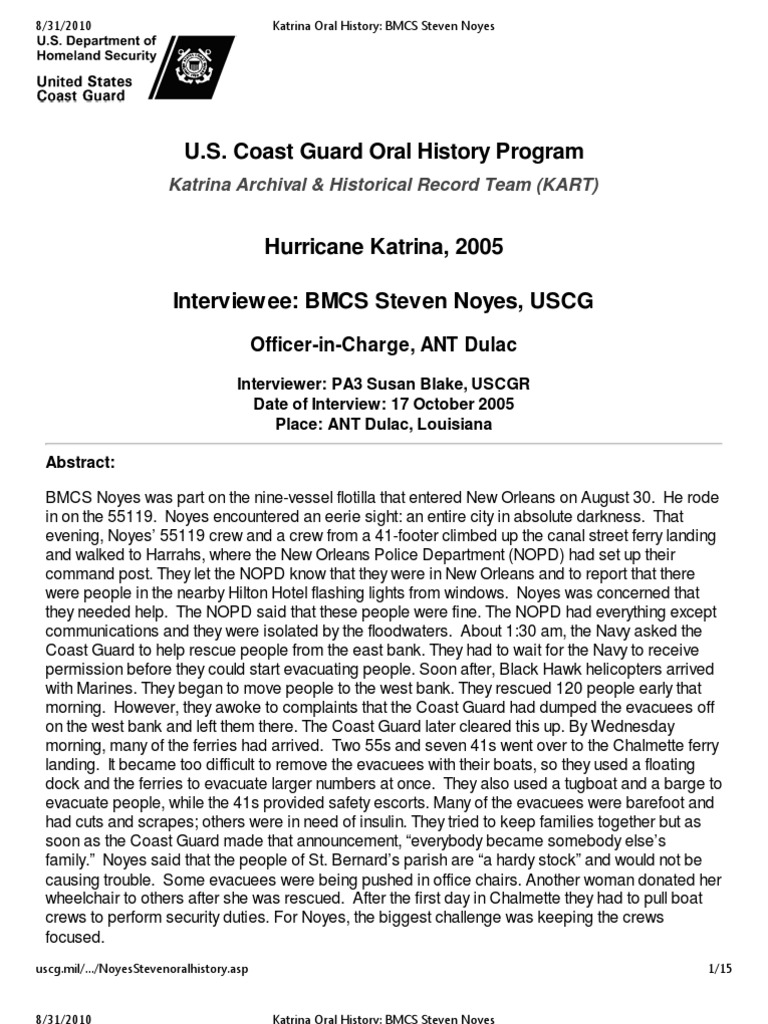 8/31/2010 Katrina Oral History: BMCS Steven Noyes

U.S. Department of Homeland Security

United States Coast Guard

U.S. Coast Guard Oral History Program

Katrina Archival & Historical Record Team (KART)

Hurricane Katrina, 2005

Interviewee: BMCS Steven Noyes, USCG

Officer-in-Charge, ANT Dulac

Interviewer: PA3 Susan Blake, USCGR
Date of Interview: 17 October 2005
Place: ANT Dulac, Louisiana

Abstract:

BMCS Noyes was part on the nine-vessel flotilla that entered New Orleans on August 30. He rode in on the 55119. Noyes encountered an eerie sight: an entire city in absolute darkness. That evening, Noyes' 55119 crew and a crew from a 41-footer climbed up the canal street ferry landing and walked to Harrahs, where the New Orleans Police Department (NOPD) had set up their command post. They let the NOPD know that they were in New Orleans and to report that there were people in the nearby Hilton Hotel flashing lights from windows. Noyes was concerned that they needed help. The NOPD said that these people were fine. The NOPD had everything except communications and they were isolated by the floodwaters. About 1:30 am, the Navy asked the Coast Guard to help rescue people from the east bank. They had to wait for the Navy to receive permission before they could start evacuating people. Soon after, Black Hawk helicopters arrived with Marines. They began to move people to the west bank. They rescued 120 people early that morning. However, they awoke to complaints that the Coast Guard had dumped the evacuees off on the west bank and left them there. The Coast Guard later cleared this up. By Wednesday morning, many of the ferries had arrived. Two 55s and seven 41s went over to the Chalmette ferry landing. It became too difficult to remove the evacuees with their boats, so they used a floating dock and the ferries to evacuate larger numbers at once. They also used a tugboat and a barge to evacuate people, while the 41s provided safety escorts. Many of the evacuees were barefoot and had cuts and scrapes; others were in need of insulin. They tried to keep families together but as soon as the Coast Guard made that announcement, "everybody became somebody else's family." Noyes said that the people of St. Bernard's parish are "a hardy stock" and would not be causing trouble. Some evacuees were being pushed in office chairs. Another woman donated her wheelchair to others after she was rescued. After the first day in Chalmette they had to pull boat crews to perform security duties. For Noyes, the biggest challenge was keeping the crews focused.

uscg.mil/.../NoyesStevenoralhistory.asp 1/15

8/31/2010 Katrina Oral History: BMCS Steven Noyes